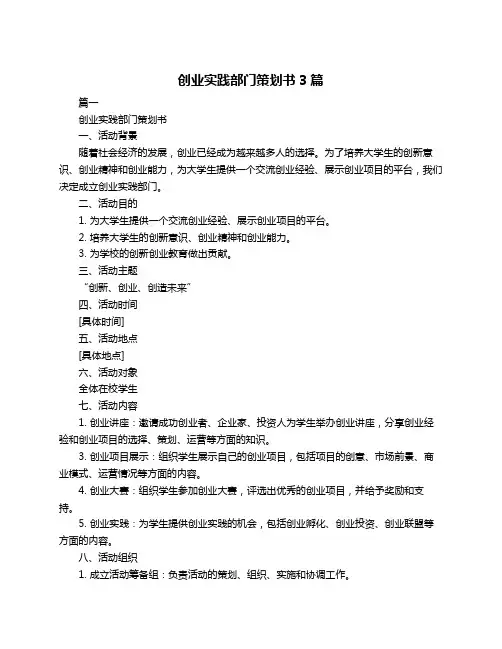 创业实践部门策划书 3 篇

篇一

创业实践部门策划书

一、活动背景

随着社会经济的发展，创业已经成为越来越多人的选择。为了培养大学生的创新意识、创业精神和创业能力，为大学生提供一个交流创业经验、展示创业项目的平台，我们决定成立创业实践部门。

二、活动目的

1. 为大学生提供一个交流创业经验、展示创业项目的平台。

2. 培养大学生的创新意识、创业精神和创业能力。

3. 为学校的创新创业教育做出贡献。

三、活动主题

“创新、创业、创造未来”

四、活动时间

[具体时间]

五、活动地点

[具体地点]

六、活动对象

全体在校学生

七、活动内容

1. 创业讲座：邀请成功创业者、企业家、投资人为学生举办创业讲座，分享创业经验和创业项目的选择、策划、运营等方面的知识。

3. 创业项目展示：组织学生展示自己的创业项目，包括项目的创意、市场前景、商业模式、运营情况等方面的内容。

4. 创业大赛：组织学生参加创业大赛，评选出优秀的创业项目，并给予奖励和支持。

5. 创业实践：为学生提供创业实践的机会，包括创业孵化、创业投资、创业联盟等方面的内容。

八、活动组织

1. 成立活动筹备组：负责活动的策划、组织、实施和协调工作。